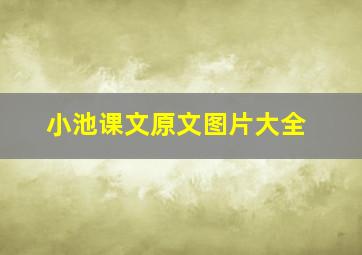 小池课文原文图片大全